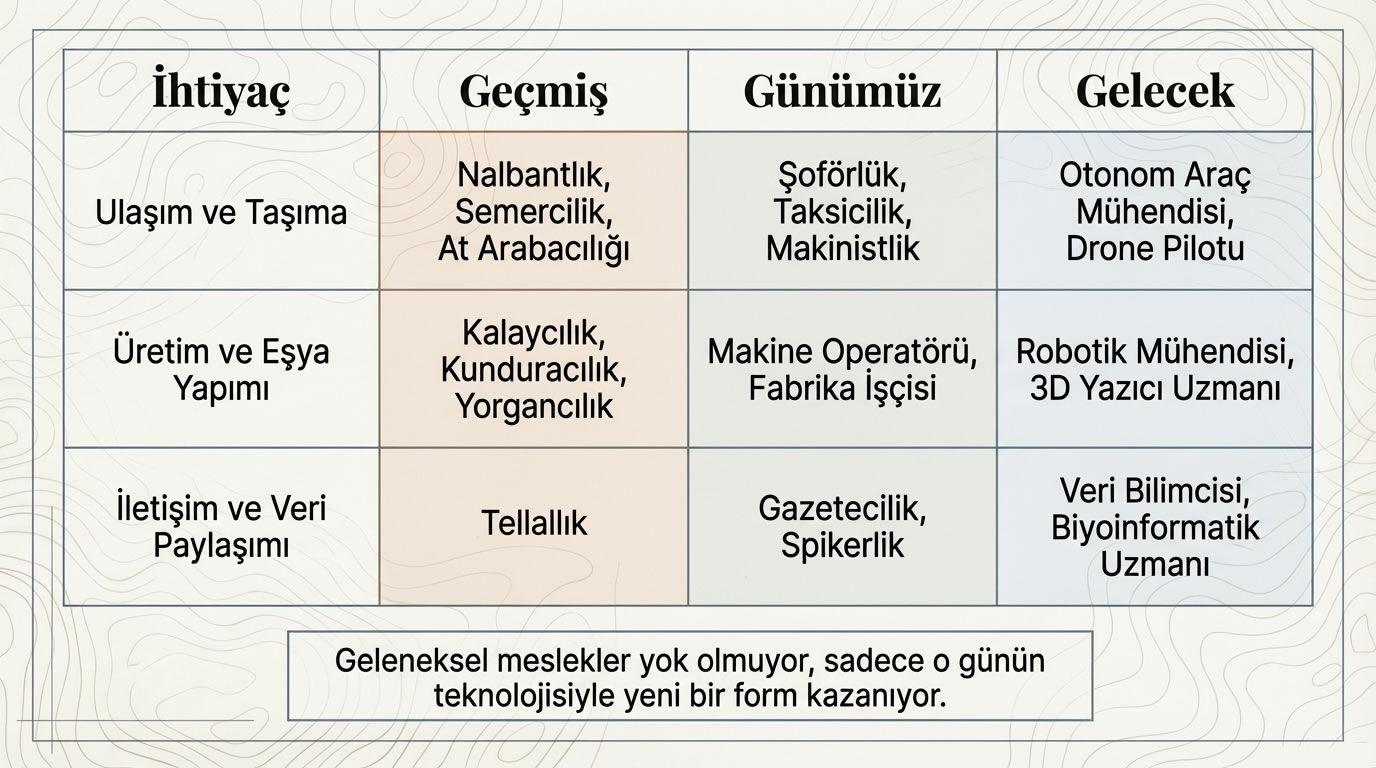 | İhtiyaç | Geçmiş | Günümüz | Gelecek |
|---|---|---|---|
| Ulaşım ve Taşıma | Nalbantlık, Semercilik, At Arabacılığı | Şoförlük, Taksicilik, Makinistlik | Otonom Araç Mühendisi, Drone Pilotu |
| Üretim ve Eşya Yapımı | Kalaycılık, Kunduracılık, Yorgancılık | Makine Operatörü, Fabrika İşçisi | Robotik Mühendisi, 3D Yazıcı Uzmanı |
| İletişim ve Veri Paylaşımı | Tellallık | Gazetecilik, Spikerlik | Veri Bilimcisi, Biyoinformatik Uzmanı |

Geleneksel meslekler yok olmuyor, sadece o günün teknolojisiyle yeni bir form kazanıyor.